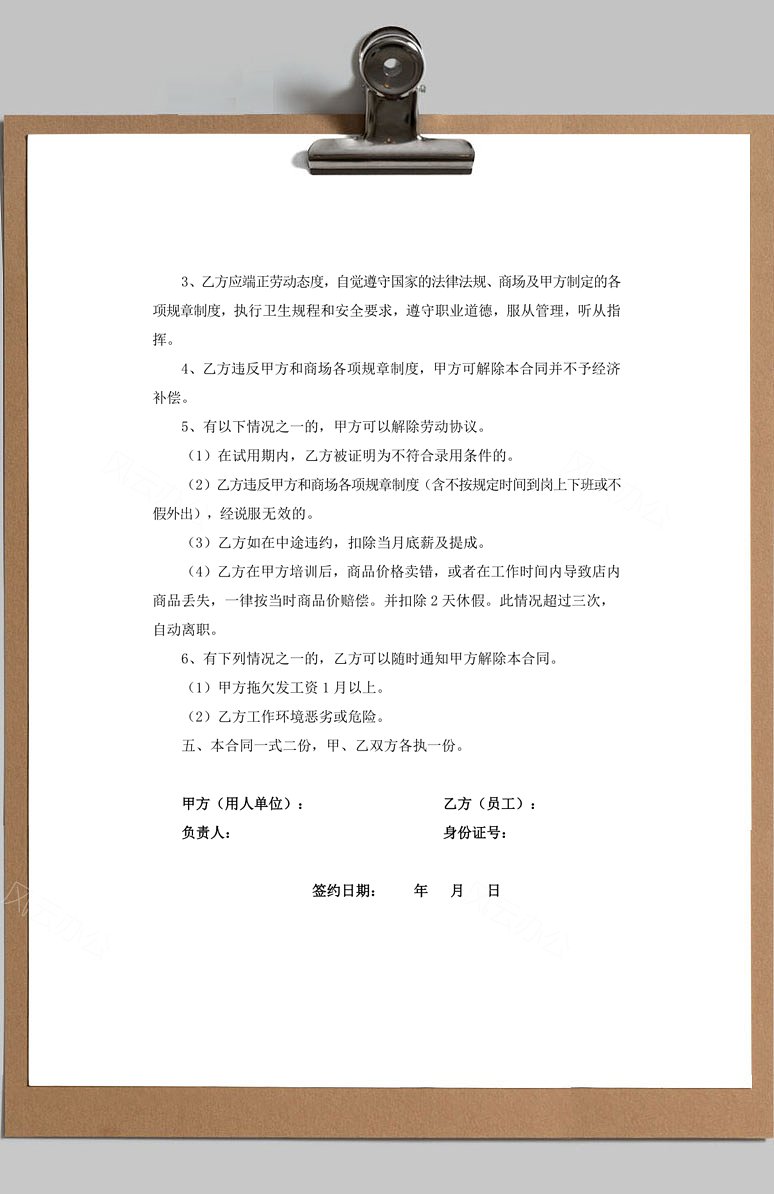 3、乙方应端正劳动态度，自觉遵守国家的法律法规、商场及甲方制定的各项规章制度，执行卫生规程和安全要求，遵守职业道德，服从管理，听从指挥。

4、乙方违反甲方和商场各项规章制度，甲方可解除本合同并不予经济补偿。

5、有以下情况之一的，甲方可以解除劳动协议。

（1）在试用期内，乙方被证明为不符合录用条件的。

（2）乙方违反甲方和商场各项规章制度（含不按规定时间到岗上下班或不假外出），经说服无效的。

（3）乙方如在中途违约，扣除当月底薪及提成。

（4）乙方在甲方培训后，商品价格卖错，或者在工作时间内导致店内商品丢失，一律按当时商品价赔偿。并扣除 2 天休假。此情况超过三次，自动离职。

6、有下列情况之一的，乙方可以随时通知甲方解除本合同。

（1）甲方拖欠发工资 1 月以上。

（2）乙方工作环境恶劣或危险。

五、本合同一式二份，甲、乙双方各执一份。

甲方（用人单位）：

负责人：

乙方（员工）：

身份证号：

签约日期： 年 月 日